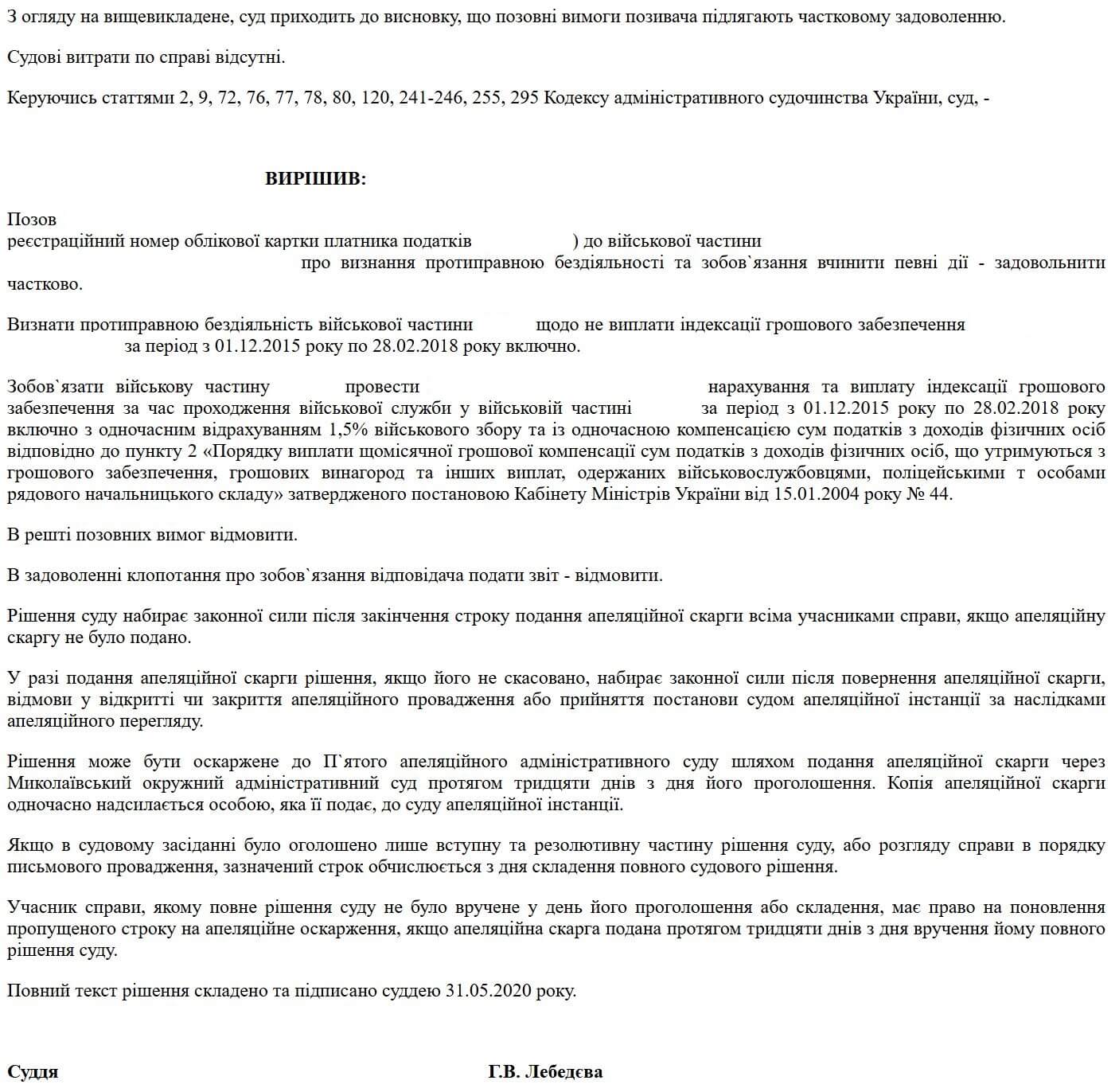 З огляду на вищевикладене, суд приходить до висновку, що позовні вимоги позивача підлягають частковому задоволенню.

Судові витрати по справі відсутні.

Керуючись статтями 2, 9, 72, 76, 77, 78, 80, 120, 241-246, 255, 295 Кодексу адміністративного судочинства України, суд, -

ВИРІШИВ:

Позов
реєстраційний номер облікової картки платника податків ) до військової частини
про визнання протиправною бездіяльності та зобов`язання вчинити певні дії - задовольнити частково.

Визнати протиправною бездіяльність військової частини щодо не виплати індексації грошового забезпечення
за період з 01.12.2015 року по 28.02.2018 року включно.

Зобов`язати військову частину провести нарахування та виплату індексації грошового забезпечення за час проходження військової служби у військовій частині за період з 01.12.2015 року по 28.02.2018 року включно з одночасним відрахуванням 1,5% військового збору та із одночасною компенсацією сум податків з доходів фізичних осіб відповідно до пункту 2 «Порядку виплати щомісячної грошової компенсації сум податків з доходів фізичних осіб, що утримуються з грошового забезпечення, грошових винагород та інших виплат, одержаних військовослужбовцями, поліцейськими т особами рядового начальницького складу» затвердженого постановою Кабінету Міністрів України від 15.01.2004 року № 44.

В решті позовних вимог відмовити.

В задоволенні клопотання про зобов`язання відповідача подати звіт - відмовити.

Рішення суду набирає законної сили після закінчення строку подання апеляційної скарги всіма учасниками справи, якщо апеляційну скаргу не було подано.

У разі подання апеляційної скарги рішення, якщо його не скасовано, набирає законної сили після повернення апеляційної скарги, відмови у відкритті чи закриття апеляційного провадження або прийняття постанови судом апеляційної інстанції за наслідками апеляційного перегляду.

Рішення може бути оскаржене до П`ятого апеляційного адміністративного суду шляхом подання апеляційної скарги через Миколаївський окружний адміністративний суд протягом тридцяти днів з дня його проголошення. Копія апеляційної скарги одночасно надсилається особою, яка її подає, до суду апеляційної інстанції.

Якщо в судовому засіданні було оголошено лише вступну та резолютивну частину рішення суду, або розгляду справи в порядку письмового провадження, зазначений строк обчислюється з дня складення повного судового рішення.

Учасник справи, якому повне рішення суду не було вручене у день його проголошення або складення, має право на поновлення пропущеного строку на апеляційне оскарження, якщо апеляційна скарга подана протягом тридцяти днів з дня вручення йому повного рішення суду.

Повний текст рішення складено та підписано суддею 31.05.2020 року.

Суддя Г.В. Лебедєва